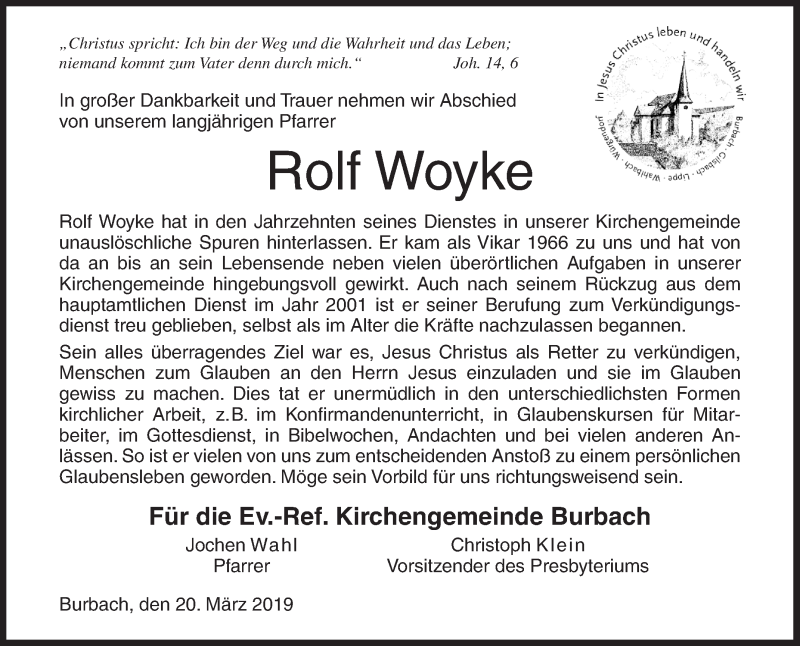 „Christus spricht: Ich bin der Weg und die Wahrheit und das Leben; niemand kommt zum Vater denn durch mich.“ Joh. 14, 6

In Jesus Christus leben und handeln wir
Burbach · Gilsbach · Lippe · Wahlbach · Würgendorf

In großer Dankbarkeit und Trauer nehmen wir Abschied von unserem langjährigen Pfarrer

Rolf Woyke

Rolf Woyke hat in den Jahrzehnten seines Dienstes in unserer Kirchengemeinde unauslöschliche Spuren hinterlassen. Er kam als Vikar 1966 zu uns und hat von da an bis an sein Lebensende neben vielen überörtlichen Aufgaben in unserer Kirchengemeinde hingebungsvoll gewirkt. Auch nach seinem Rückzug aus dem hauptamtlichen Dienst im Jahr 2001 ist er seiner Berufung zum Verkündigungsdienst treu geblieben, selbst als im Alter die Kräfte nachzulassen begannen.

Sein alles überragendes Ziel war es, Jesus Christus als Retter zu verkündigen, Menschen zum Glauben an den Herrn Jesus einzuladen und sie im Glauben gewiss zu machen. Dies tat er unermüdlich in den unterschiedlichsten Formen kirchlicher Arbeit, z.B. im Konfirmandenunterricht, in Glaubenskursen für Mitarbeiter, im Gottesdienst, in Bibelwochen, Andachten und bei vielen anderen Anlässen. So ist er vielen von uns zum entscheidenden Anstoß zu einem persönlichen Glaubensleben geworden. Möge sein Vorbild für uns richtungsweisend sein.

Für die Ev.-Ref. Kirchengemeinde Burbach

Jochen Wahl
Pfarrer

Christoph Klein
Vorsitzender des Presbyteriums

Burbach, den 20. März 2019